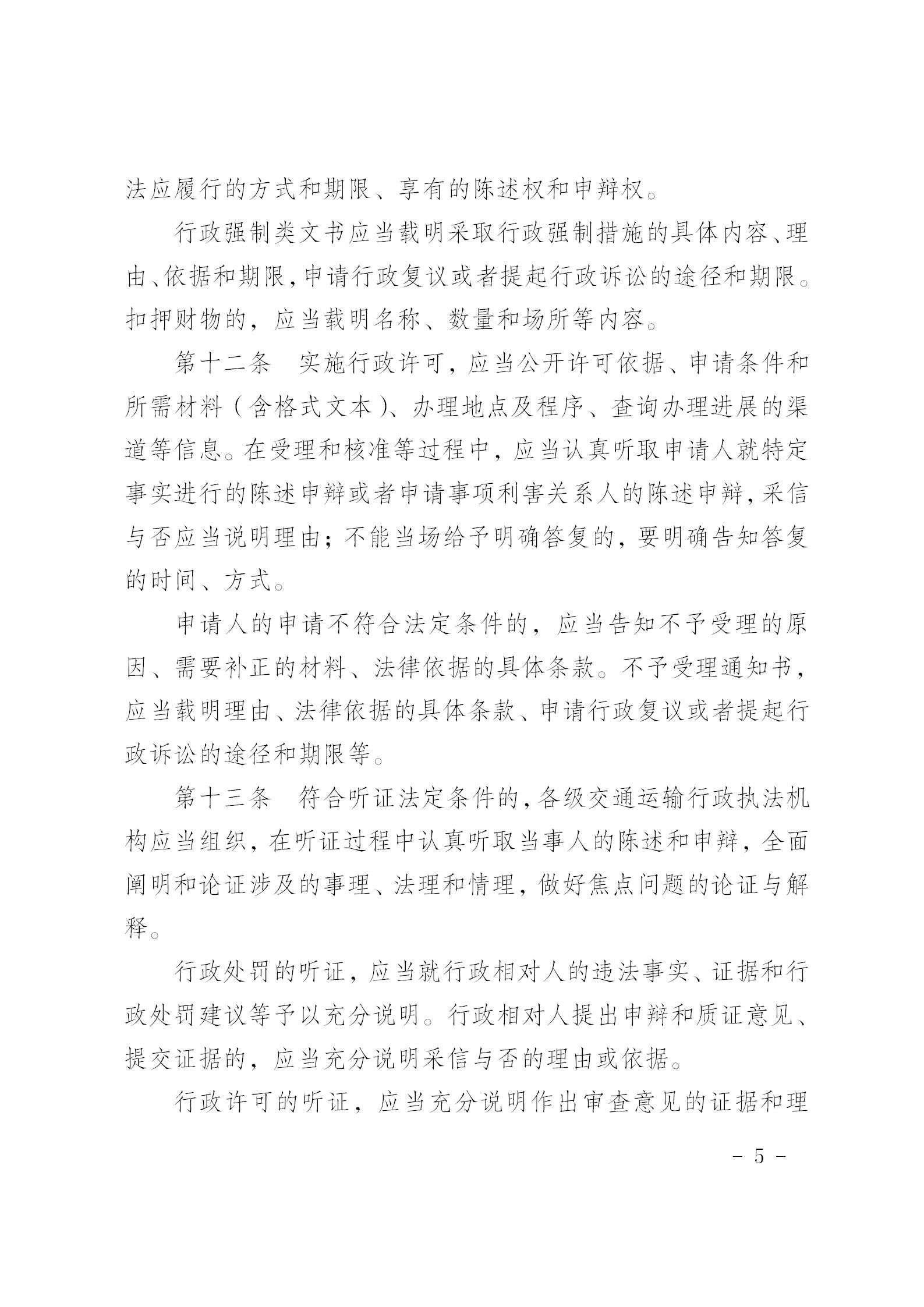 法应履行的方式和期限、享有的陈述权和申辩权。

行政强制类文书应当载明采取行政强制措施的具体内容、理由、依据和期限，申请行政复议或者提起行政诉讼的途径和期限。扣押财物的，应当载明名称、数量和场所等内容。

第十二条　实施行政许可，应当公开许可依据、申请条件和所需材料（含格式文本）、办理地点及程序、查询办理进展的渠道等信息。在受理和核准等过程中，应当认真听取申请人就特定事实进行的陈述申辩或者申请事项利害关系人的陈述申辩，采信与否应当说明理由；不能当场给予明确答复的，要明确告知答复的时间、方式。

申请人的申请不符合法定条件的，应当告知不予受理的原因、需要补正的材料、法律依据的具体条款。不予受理通知书，应当载明理由、法律依据的具体条款、申请行政复议或者提起行政诉讼的途径和期限等。

第十三条　符合听证法定条件的，各级交通运输行政执法机构应当组织，在听证过程中认真听取当事人的陈述和申辩，全面阐明和论证涉及的事理、法理和情理，做好焦点问题的论证与解释。

行政处罚的听证，应当就行政相对人的违法事实、证据和行政处罚建议等予以充分说明。行政相对人提出申辩和质证意见、提交证据的，应当充分说明采信与否的理由或依据。

行政许可的听证，应当充分说明作出审查意见的证据和理

－ 5 －